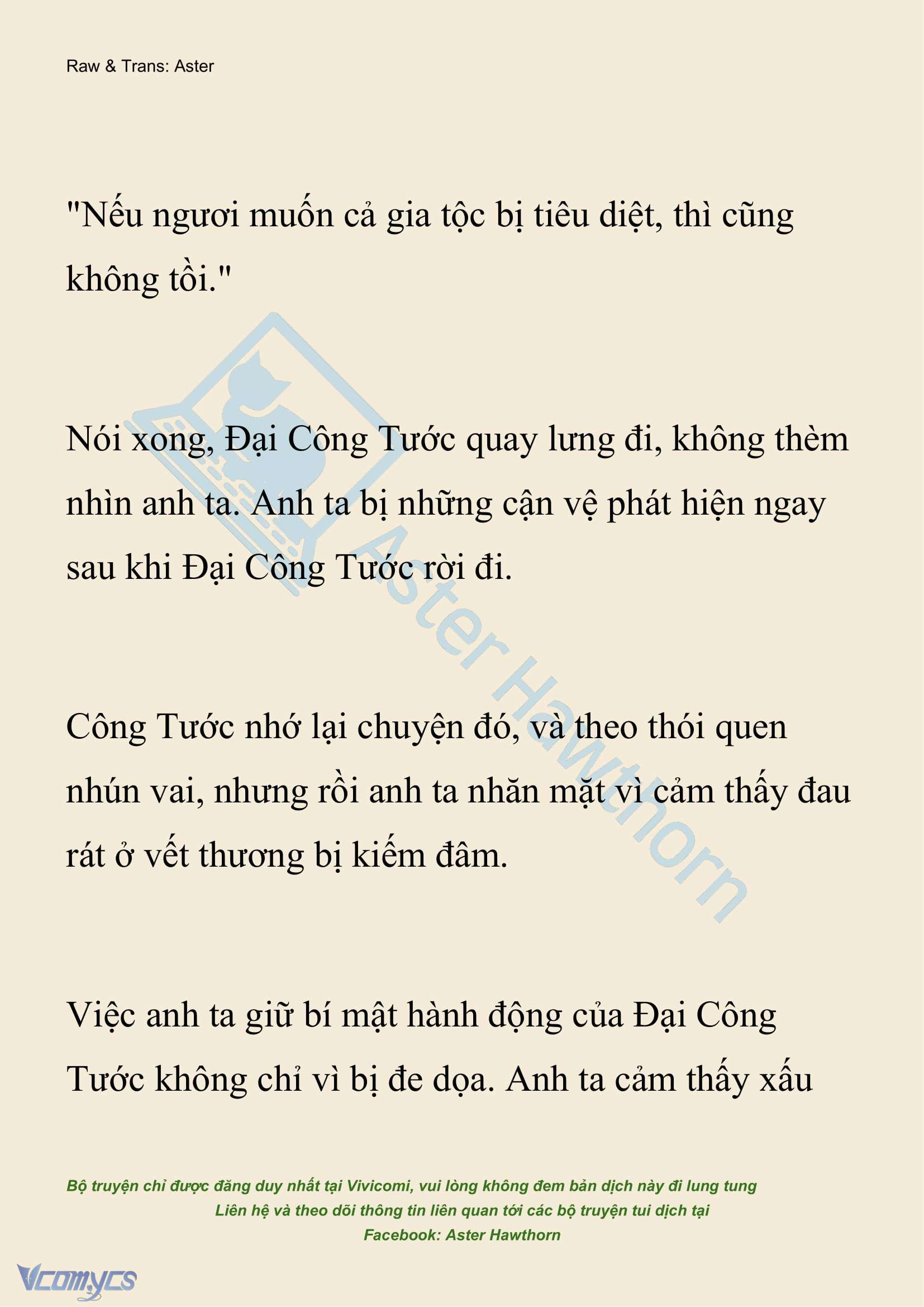 Raw & Trans: Aster

"Nếu ngươi muốn cả gia tộc bị tiêu diệt, thì cũng không tồi."

Nói xong, Đại Công Tước quay lưng đi, không thèm nhìn anh ta. Anh ta bị những cận vệ phát hiện ngay sau khi Đại Công Tước rời đi.

Công Tước nhớ lại chuyện đó, và theo thói quen nhún vai, nhưng rồi anh ta nhăn mặt vì cảm thấy đau rát ở vết thương bị kiếm đâm.

Việc anh ta giữ bí mật hành động của Đại Công Tước không chỉ vì bị đe dọa. Anh ta cảm thấy xấu

Aster Hawthorn

Bộ truyện chỉ được đăng duy nhất tại Vivicomi, vui lòng không đem bản dịch này đi lung tung
Liên hệ và theo dõi thông tin liên quan tới các bộ truyện tui dịch tại
Facebook: Aster Hawthorn

Vcomycs